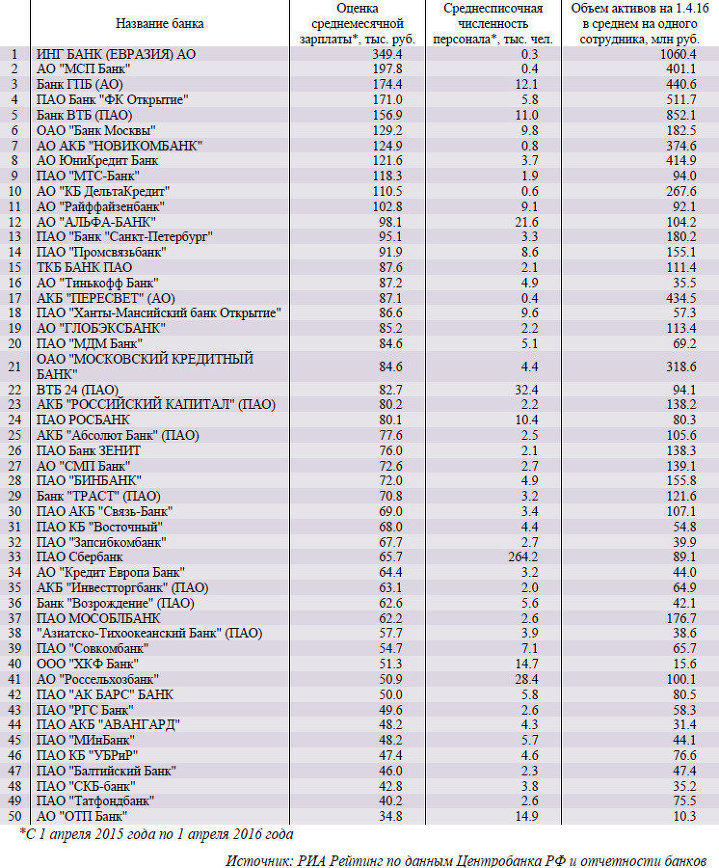 | | Название банка | Оценка среднемесячной зарплаты*, тыс. руб. | Среднесписочная численность персонала*, тыс. чел. | Объем активов на 1.4.16 в среднем на одного сотрудника, млн руб. |
|---|---|---|---|---|
| 1 | ИНГ БАНК (ЕВРАЗИЯ) АО | 349.4 | 0.3 | 1060.4 |
| 2 | АО "МСП Банк" | 197.8 | 0.4 | 401.1 |
| 3 | Банк ГПБ (АО) | 174.4 | 12.1 | 440.6 |
| 4 | ПАО Банк "ФК Открытие" | 171.0 | 5.8 | 511.7 |
| 5 | Банк ВТБ (ПАО) | 156.9 | 11.0 | 852.1 |
| 6 | ОАО "Банк Москвы" | 129.2 | 9.8 | 182.5 |
| 7 | АО АКБ "НОВИКОМБАНК" | 124.9 | 0.8 | 374.6 |
| 8 | АО ЮниКредит Банк | 121.6 | 3.7 | 414.9 |
| 9 | ПАО "МТС-Банк" | 118.3 | 1.9 | 94.0 |
| 10 | АО "КБ ДельтаКредит" | 110.5 | 0.6 | 267.6 |
| 11 | АО "Райффайзенбанк" | 102.8 | 9.1 | 92.1 |
| 12 | АО "АЛЬФА-БАНК" | 98.1 | 21.6 | 104.2 |
| 13 | ПАО "Банк "Санкт-Петербург" | 95.1 | 3.3 | 180.2 |
| 14 | ПАО "Промсвязьбанк" | 91.9 | 8.6 | 155.1 |
| 15 | ТКБ БАНК ПАО | 87.6 | 2.1 | 111.4 |
| 16 | АО "Тинькофф Банк" | 87.2 | 4.9 | 35.5 |
| 17 | АКБ "ПЕРЕСВЕТ" (АО) | 87.1 | 0.4 | 434.5 |
| 18 | ПАО "Ханты-Мансийский банк Открытие" | 86.6 | 9.6 | 57.3 |
| 19 | АО "ГЛОБЭКСБАНК" | 85.2 | 2.2 | 113.4 |
| 20 | ПАО "МДМ Банк" | 84.6 | 5.1 | 69.2 |
| 21 | ОАО "МОСКОВСКИЙ КРЕДИТНЫЙ БАНК" | 84.6 | 4.4 | 318.6 |
| 22 | ВТБ 24 (ПАО) | 82.7 | 32.4 | 94.1 |
| 23 | АКБ "РОССИЙСКИЙ КАПИТАЛ" (ПАО) | 80.2 | 2.2 | 138.2 |
| 24 | ПАО РОСБАНК | 80.1 | 10.4 | 80.3 |
| 25 | АКБ "Абсолют Банк" (ПАО) | 77.6 | 2.5 | 105.6 |
| 26 | ПАО Банк ЗЕНИТ | 76.0 | 2.1 | 138.3 |
| 27 | АО "СМП Банк" | 72.6 | 2.7 | 139.1 |
| 28 | ПАО "БИНБАНК" | 72.0 | 4.9 | 155.8 |
| 29 | Банк "ТРАСТ" (ПАО) | 70.8 | 3.2 | 121.6 |
| 30 | ПАО АКБ "Связь-Банк" | 69.0 | 3.4 | 107.1 |
| 31 | ПАО КБ "Восточный" | 68.0 | 4.4 | 54.8 |
| 32 | ПАО "Запсибкомбанк" | 67.7 | 2.7 | 39.9 |
| 33 | ПАО Сбербанк | 65.7 | 264.2 | 89.1 |
| 34 | АО "Кредит Европа Банк" | 64.4 | 3.2 | 44.0 |
| 35 | АКБ "Инвестторгбанк" (ПАО) | 63.1 | 2.0 | 64.9 |
| 36 | Банк "Возрождение" (ПАО) | 62.6 | 5.6 | 42.1 |
| 37 | ПАО МОСОБЛБАНК | 62.2 | 2.6 | 176.7 |
| 38 | "Азиатско-Тихоокеанский Банк" (ПАО) | 57.7 | 3.9 | 38.6 |
| 39 | ПАО "Совкомбанк" | 54.7 | 7.1 | 65.7 |
| 40 | ООО "ХКФ Банк" | 51.3 | 14.7 | 15.6 |
| 41 | АО "Россельхозбанк" | 50.9 | 28.4 | 100.1 |
| 42 | ПАО "АК БАРС" БАНК | 50.0 | 5.8 | 80.5 |
| 43 | ПАО "РГС Банк" | 49.6 | 2.6 | 58.3 |
| 44 | ПАО АКБ "АВАНГАРД" | 48.2 | 4.3 | 31.4 |
| 45 | ПАО "МИнБанк" | 48.2 | 5.7 | 44.1 |
| 46 | ПАО КБ "УБРиР" | 47.4 | 4.6 | 76.6 |
| 47 | ПАО "Балтийский Банк" | 46.0 | 2.3 | 47.4 |
| 48 | ПАО "СКБ-банк" | 42.8 | 3.8 | 35.2 |
| 49 | ПАО "Татфондбанк" | 40.2 | 2.6 | 75.5 |
| 50 | АО "ОТП Банк" | 34.8 | 14.9 | 10.3 |

*С 1 апреля 2015 года по 1 апреля 2016 года

Источник: РИА Рейтинг по данным Центробанка РФ и отчетности банков